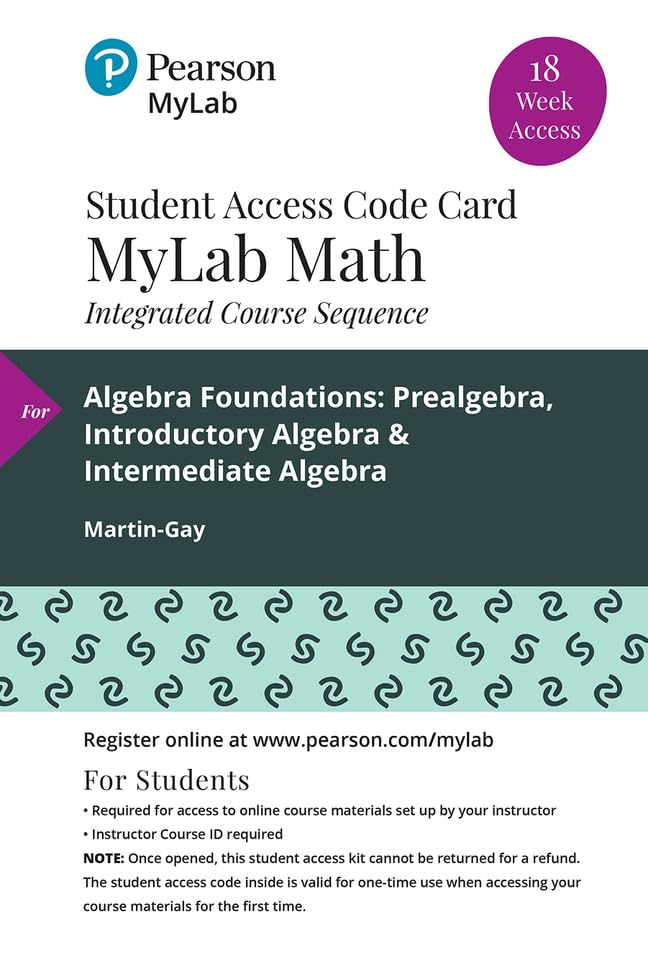 Pearson
MyLab

18 Week Access

Student Access Code Card
MyLab Math
Integrated Course Sequence

For

Algebra Foundations: Prealgebra, Introductory Algebra & Intermediate Algebra

Martin-Gay

Register online at www.pearson.com/mylab

For Students

• Required for access to online course materials set up by your instructor
• Instructor Course ID required

NOTE: Once opened, this student access kit cannot be returned for a refund. The student access code inside is valid for one-time use when accessing your course materials for the first time.